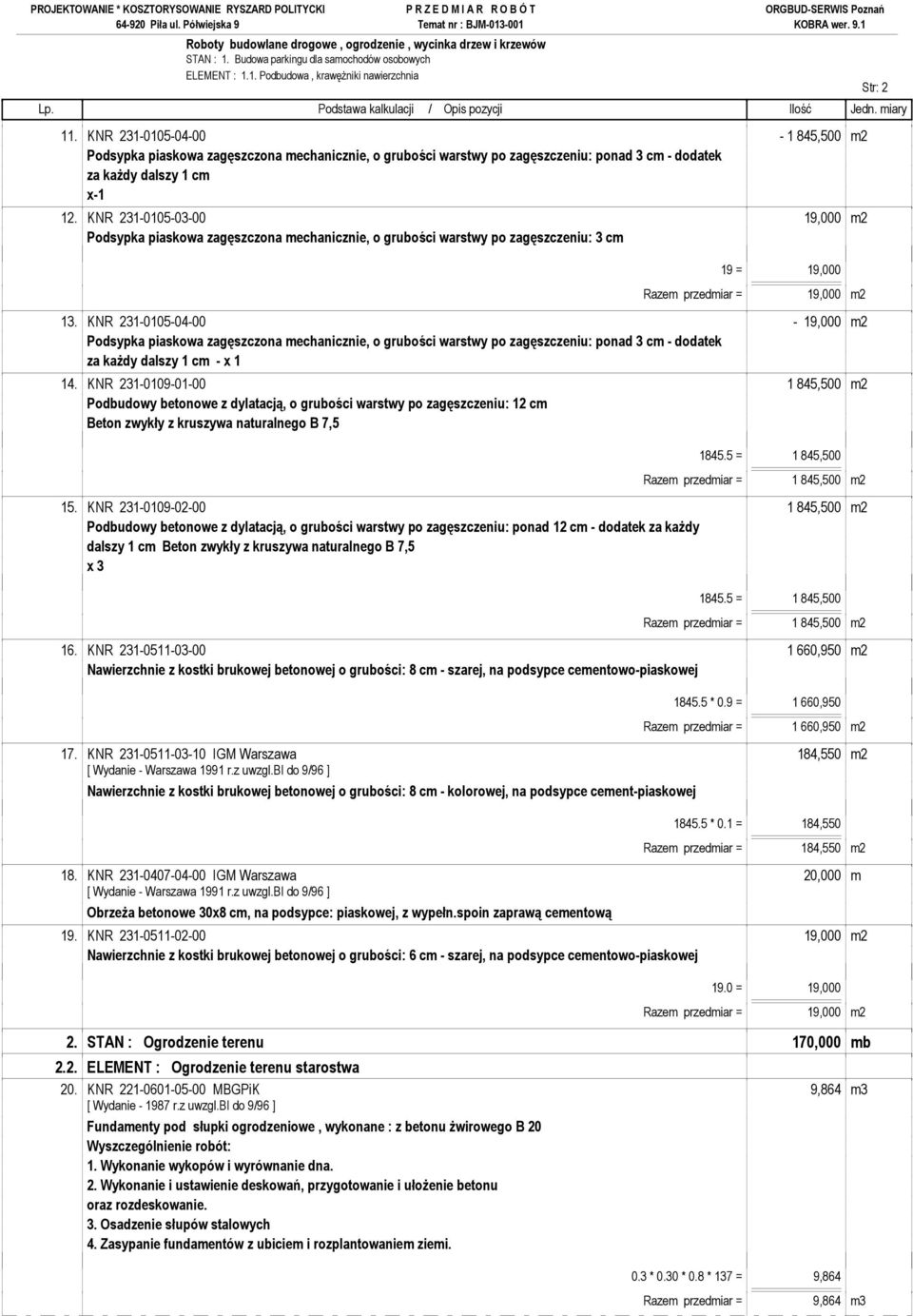 PROJEKTOWANIE * KOSZTORYSOWANIE RYSZARD POLITYCKI
64-920 Piła ul. Półwiejska 9

P R Z E D M I A R R O B Ó T
Temat nr : BJM-013-001

ORGBUD-SERWIS Poznań
KOBRA wer. 9.1

Roboty budowlane drogowe , ogrodzenie , wycinka drzew i krzewów
STAN : 1. Budowa parkingu dla samochodów osobowych
ELEMENT : 1.1. Podbudowa , krawężniki nawierzchnia

Str: 2

| Lp. | Podstawa kalkulacji / Opis pozycji | Ilość | Jedn. miary |
|---|---|---|---|
| 11. | KNR 231-0105-04-00 Podsypka piaskowa zagęszczona mechanicznie, o grubości warstwy po zagęszczeniu: ponad 3 cm - dodatek za każdy dalszy 1 cm x-1 | - 1 845,500 | m2 |
| 12. | KNR 231-0105-03-00 Podsypka piaskowa zagęszczona mechanicznie, o grubości warstwy po zagęszczeniu: 3 cm | 19,000 | m2 |
| | 19 = | 19,000 | |
| | Razem przedmiar = | 19,000 | m2 |
| 13. | KNR 231-0105-04-00 Podsypka piaskowa zagęszczona mechanicznie, o grubości warstwy po zagęszczeniu: ponad 3 cm - dodatek za każdy dalszy 1 cm - x 1 | - 19,000 | m2 |
| 14. | KNR 231-0109-01-00 Podbudowy betonowe z dylatacją, o grubości warstwy po zagęszczeniu: 12 cm Beton zwykły z kruszywa naturalnego B 7,5 | 1 845,500 | m2 |
| | 1845.5 = | 1 845,500 | |
| | Razem przedmiar = | 1 845,500 | m2 |
| 15. | KNR 231-0109-02-00 Podbudowy betonowe z dylatacją, o grubości warstwy po zagęszczeniu: ponad 12 cm - dodatek za każdy dalszy 1 cm Beton zwykły z kruszywa naturalnego B 7,5 x 3 | 1 845,500 | m2 |
| | 1845.5 = | 1 845,500 | |
| | Razem przedmiar = | 1 845,500 | m2 |
| 16. | KNR 231-0511-03-00 Nawierzchnie z kostki brukowej betonowej o grubości: 8 cm - szarej, na podsypce cementowo-piaskowej | 1 660,950 | m2 |
| | 1845.5 * 0.9 = | 1 660,950 | |
| | Razem przedmiar = | 1 660,950 | m2 |
| 17. | KNR 231-0511-03-10 IGM Warszawa [ Wydanie - Warszawa 1991 r.z uwzgl.BI do 9/96 ] Nawierzchnie z kostki brukowej betonowej o grubości: 8 cm - kolorowej, na podsypce cement-piaskowej | 184,550 | m2 |
| | 1845.5 * 0.1 = | 184,550 | |
| | Razem przedmiar = | 184,550 | m2 |
| 18. | KNR 231-0407-04-00 IGM Warszawa [ Wydanie - Warszawa 1991 r.z uwzgl.BI do 9/96 ] Obrzeża betonowe 30x8 cm, na podsypce: piaskowej, z wypełn.spoin zaprawą cementową | 20,000 | m |
| 19. | KNR 231-0511-02-00 Nawierzchnie z kostki brukowej betonowej o grubości: 6 cm - szarej, na podsypce cementowo-piaskowej | 19,000 | m2 |
| | 19.0 = | 19,000 | |
| | Razem przedmiar = | 19,000 | m2 |
| 2. | STAN : Ogrodzenie terenu | 170,000 | mb |
| 2.2. | ELEMENT : Ogrodzenie terenu starostwa | | |
| 20. | KNR 221-0601-05-00 MBGPiK [ Wydanie - 1987 r.z uwzgl.BI do 9/96 ] Fundamenty pod słupki ogrodzeniowe , wykonane : z betonu żwirowego B 20 Wyszczególnienie robót: 1. Wykonanie wykopów i wyrównanie dna. 2. Wykonanie i ustawienie deskowań, przygotowanie i ułożenie betonu oraz rozdeskowanie. 3. Osadzenie słupów stalowych 4. Zasypanie fundamentów z ubiciem i rozplantowaniem ziemi. | 9,864 | m3 |
| | 0.3 * 0.30 * 0.8 * 137 = | 9,864 | |
| | Razem przedmiar = | 9,864 | m3 |